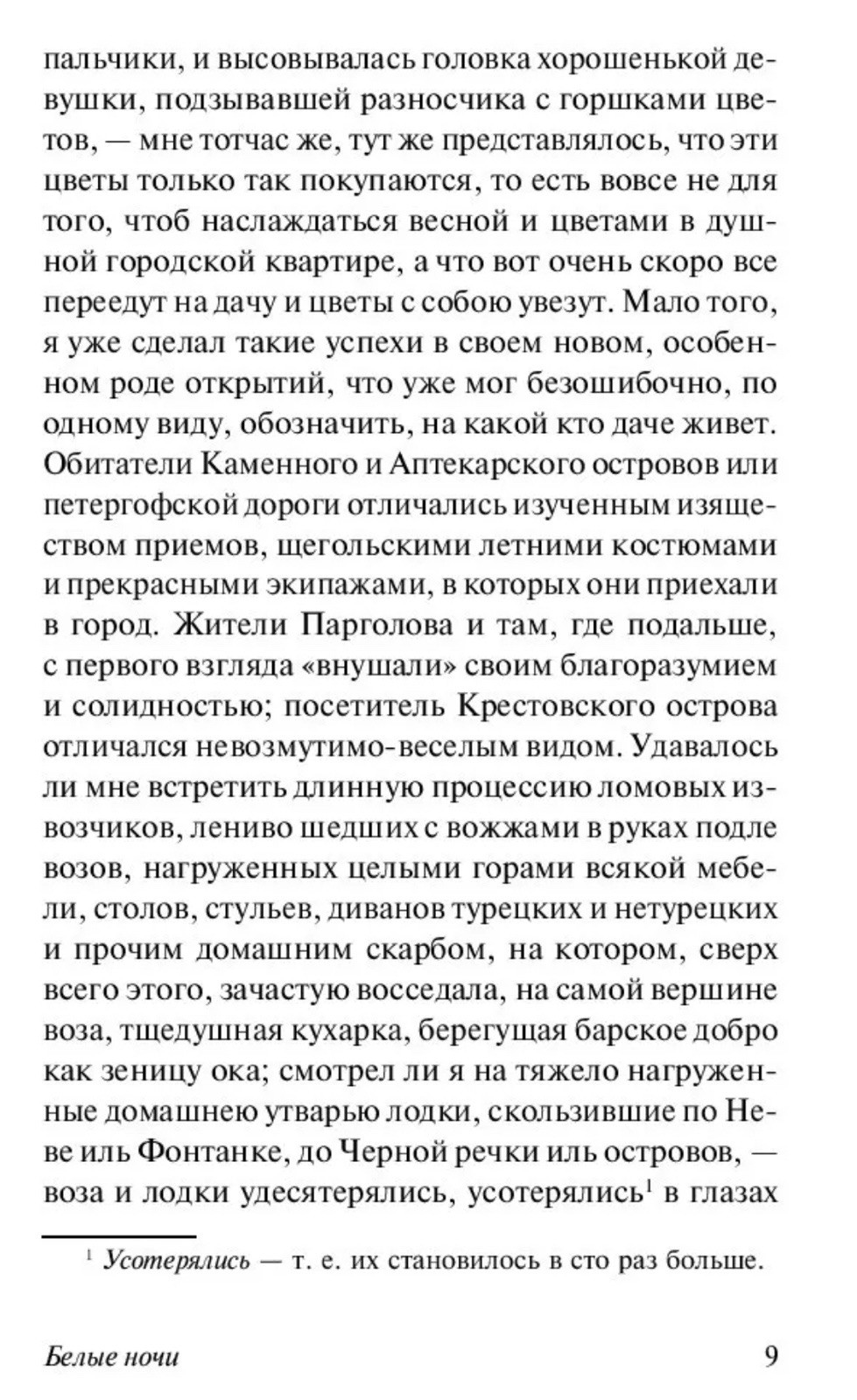 пальчики, и высовывалась головка хорошенькой девушки, подзывавшей разносчика с горшками цветов, — мне тотчас же, тут же представлялось, что эти цветы только так покупаются, то есть вовсе не для того, чтоб наслаждаться весной и цветами в душной городской квартире, а что вот очень скоро все переедут на дачу и цветы с собою увезут. Мало того, я уже сделал такие успехи в своем новом, особенном роде открытий, что уже мог безошибочно, по одному виду, обозначить, на какой кто даче живет. Обитатели Каменного и Аптекарского островов или петергофской дороги отличались изученным изяществом приемов, щегольскими летними костюмами и прекрасными экипажами, в которых они приехали в город. Жители Парголова и там, где подальше, с первого взгляда «внушали» своим благоразумием и солидностью; посетитель Крестовского острова отличался невозмутимо-веселым видом. Удавалось ли мне встретить длинную процессию ломовых извозчиков, лениво шедших с вожжами в руках подле возов, нагруженных целыми горами всякой мебели, столов, стульев, диванов турецких и нетурецких и прочим домашним скарбом, на котором, сверх всего этого, зачастую восседала, на самой вершине воза, тщедушная кухарка, берегущая барское добро как зеницу ока; смотрел ли я на тяжело нагруженные домашнею утварью лодки, скользившие по Неве иль Фонтанке, до Черной речки иль островов, — воза и лодки удесятерялись, усотерялись$^1$ в глазах

$^1$ Усотерялись — т. е. их становилось в сто раз больше.

Белые ночи 9